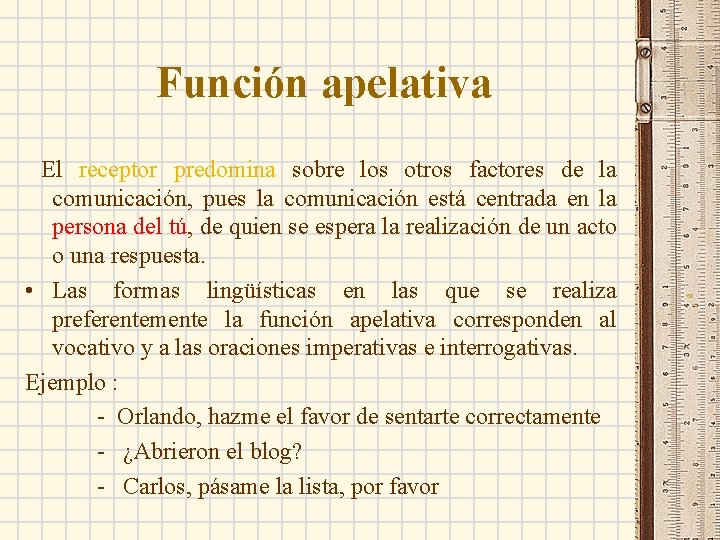 Función apelativa

El receptor predomina sobre los otros factores de la comunicación, pues la comunicación está centrada en la persona del tú, de quien se espera la realización de un acto o una respuesta.

• Las formas lingüísticas en las que se realiza preferentemente la función apelativa corresponden al vocativo y a las oraciones imperativas e interrogativas.

Ejemplo :

- Orlando, hazme el favor de sentarte correctamente
- ¿Abrieron el blog?
- Carlos, pásame la lista, por favor